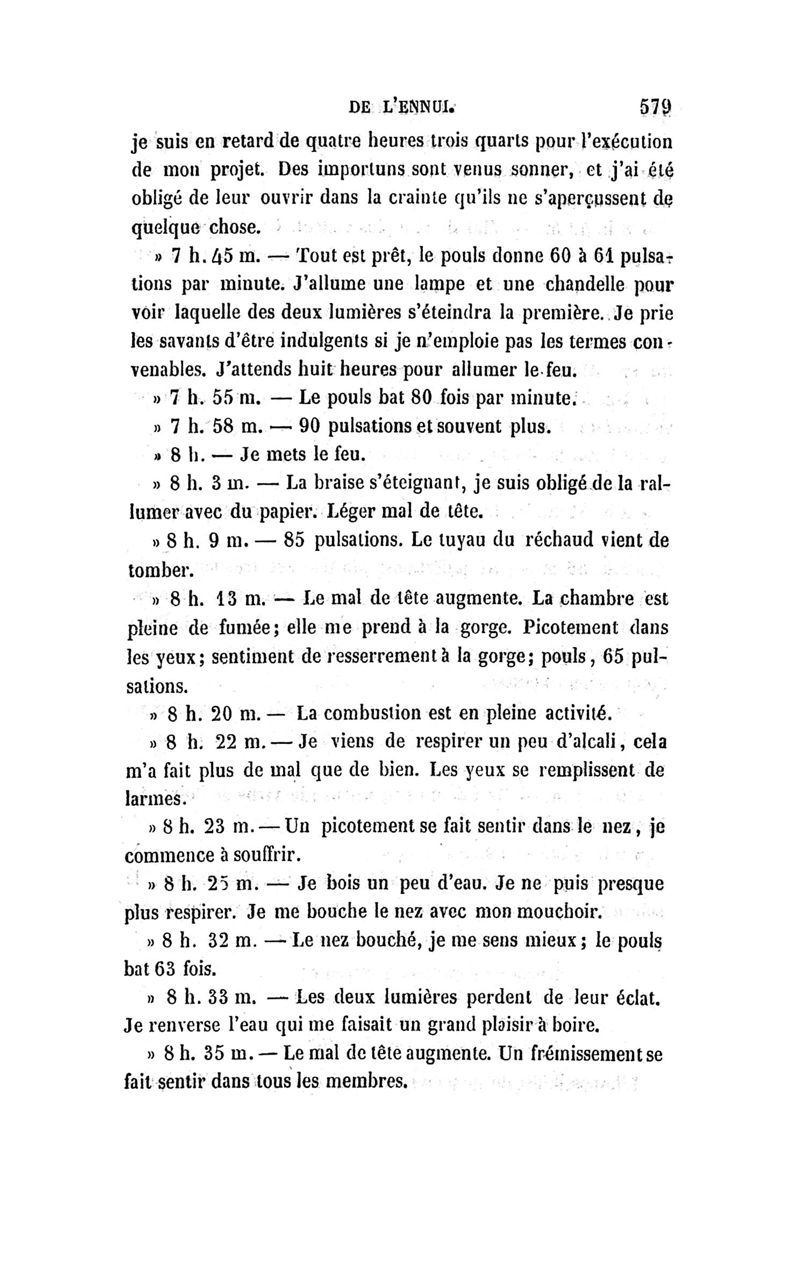 DE L'ENNUI. 579

je suis en retard de quatre heures trois quarts pour l'exécution de mon projet. Des importuns sont venus sonner, et j'ai été obligé de leur ouvrir dans la crainte qu'ils ne s'aperçussent de quelque chose.

» 7 h. 45 m. — Tout est prêt, le pouls donne 60 à 61 pulsations par minute. J'allume une lampe et une chandelle pour voir laquelle des deux lumières s'éteindra la première. Je prie les savants d'être indulgents si je n'emploie pas les termes convenables. J'attends huit heures pour allumer le feu.

» 7 h. 55 m. — Le pouls bat 80 fois par minute.

» 7 h. 58 m. — 90 pulsations et souvent plus.

» 8 h. — Je mets le feu.

» 8 h. 3 m. — La braise s'éteignant, je suis obligé de la rallumer avec du papier. Léger mal de tête.

» 8 h. 9 m. — 85 pulsations. Le tuyau du réchaud vient de tomber.

» 8 h. 13 m. — Le mal de tête augmente. La chambre est pleine de fumée; elle me prend à la gorge. Picotement dans les yeux; sentiment de resserrement à la gorge; pouls, 65 pulsations.

» 8 h. 20 m. — La combustion est en pleine activité.

» 8 h. 22 m. — Je viens de respirer un peu d'alcali, cela m'a fait plus de mal que de bien. Les yeux se remplissent de larmes.

» 8 h. 23 m. — Un picotement se fait sentir dans le nez, je commence à souffrir.

» 8 h. 25 m. — Je bois un peu d'eau. Je ne puis presque plus respirer. Je me bouche le nez avec mon mouchoir.

» 8 h. 32 m. — Le nez bouché, je me sens mieux; le pouls bat 63 fois.

» 8 h. 33 m. — Les deux lumières perdent de leur éclat. Je renverse l'eau qui me faisait un grand plaisir à boire.

» 8 h. 35 m. — Le mal de tête augmente. Un frémissement se fait sentir dans tous les membres.